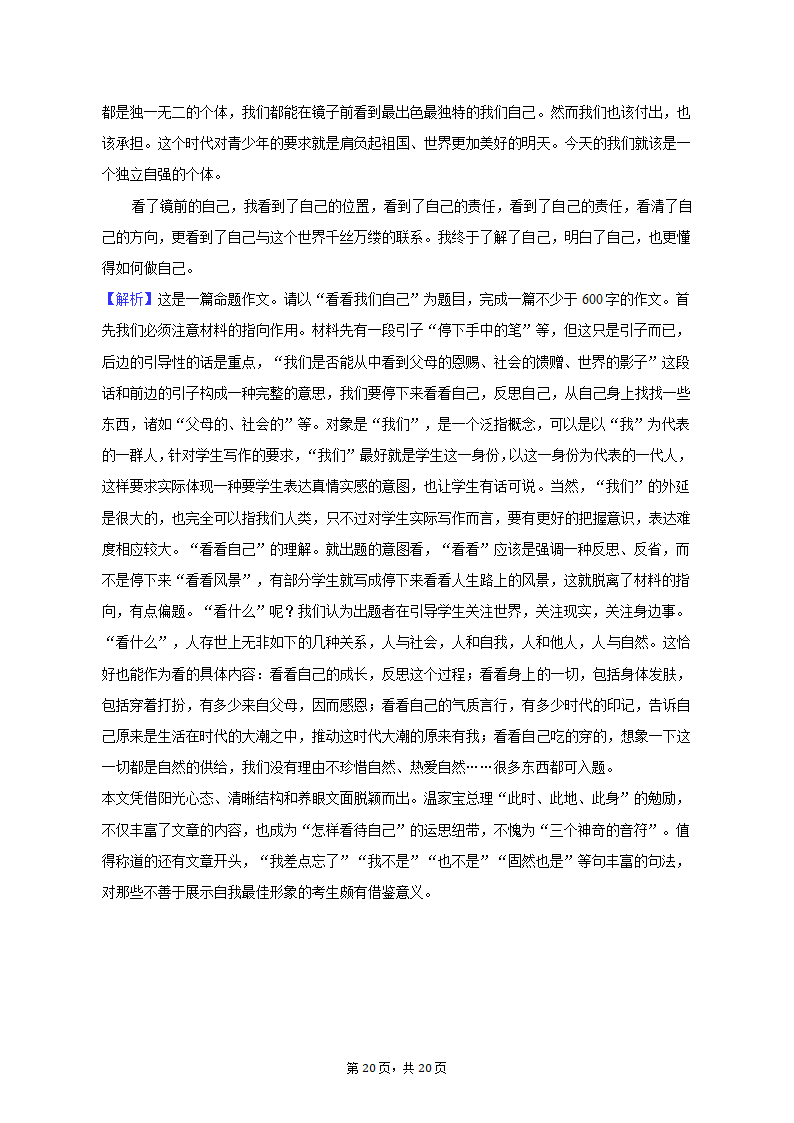 都是独一无二的个体，我们都能在镜子前看到最出色最独特的我们自己。然而我们也该付出，也该承担。这个时代对青少年的要求就是肩负起祖国、世界更加美好的明天。今天的我们就该是一个独立自强的个体。

看了镜前的自己，我看到了自己的位置，看到了自己的责任，看到了自己的责任，看清了自己的方向，更看到了自己与这个世界千丝万缕的联系。我终于了解了自己，明白了自己，也更懂得如何做自己。

【解析】这是一篇命题作文。请以“看看我们自己”为题目，完成一篇不少于600字的作文。首先我们必须注意材料的指向作用。材料先有一段引子“停下手中的笔”等，但这只是引子而已，后边的引导性的话是重点，“我们是否能从中看到父母的恩赐、社会的馈赠、世界的影子”这段话和前边的引子构成一种完整的意思，我们要停下来看看自己，反思自己，从自己身上找找一些东西，诸如“父母的、社会的”等。对象是“我们”，是一个泛指概念，可以是以“我”为代表的一群人，针对学生写作的要求，“我们”最好就是学生这一身份，以这一身份为代表的一代人，这样要求实际体现一种要学生表达真情实感的意图，也让学生有话可说。当然，“我们”的外延是很大的，也完全可以指我们人类，只不过对学生实际写作而言，要有更好的把握意识，表达难度相应较大。“看看自己”的理解。就出题的意图看，“看看”应该是强调一种反思、反省，而不是停下来“看看风景”，有部分学生就写成停下来看看人生路上的风景，这就脱离了材料的指向，有点偏题。“看什么”呢？我们认为出题者在引导学生关注世界，关注现实，关注身边事。“看什么”，人存世上无非如下的几种关系，人与社会，人和自我，人和他人，人与自然。这恰好也能作为看的具体内容：看看自己的成长，反思这个过程；看看身上的一切，包括身体发肤，包括穿着打扮，有多少来自父母，因而感恩；看看自己的气质言行，有多少时代的印记，告诉自己原来是生活在时代的大潮之中，推动这时代大潮的原来有我；看看自己吃的穿的，想象一下这一切都是自然的供给，我们没有理由不珍惜自然、热爱自然……很多东西都可入题。
本文凭借阳光心态、清晰结构和养眼文面脱颖而出。温家宝总理“此时、此地、此身”的勉励，不仅丰富了文章的内容，也成为“怎样看待自己”的运思纽带，不愧为“三个神奇的音符”。值得称道的还有文章开头，“我差点忘了”“我不是”“也不是”“固然也是”等句丰富的句法，对那些不善于展示自我最佳形象的考生颇有借鉴意义。

第20页，共20页